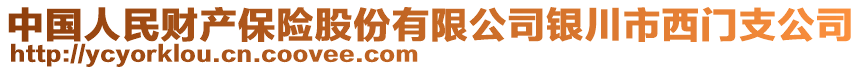 中国人民财产保险股份有限公司银川市西门支公司
http://ycyorklou.cn.coovee.com